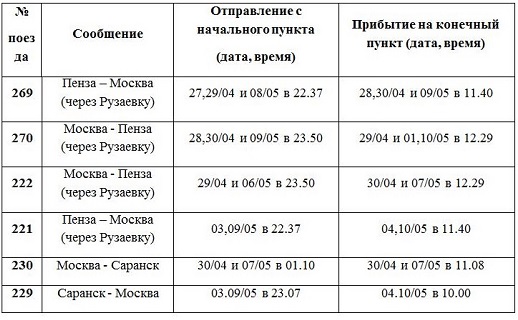 | № поезда | Сообщение | Отправление с начального пункта (дата, время) | Прибытие на конечный пункт (дата, время) |
|---|---|---|---|
| 269 | Пенза – Москва (через Рузаевку) | 27,29/04 и 08/05 в 22.37 | 28,30/04 и 09/05 в 11.40 |
| 270 | Москва - Пенза (через Рузаевку) | 28,30/04 и 09/05 в 23.50 | 29/04 и 01,10/05 в 12.29 |
| 222 | Москва - Пенза (через Рузаевку) | 29/04 и 06/05 в 23.50 | 30/04 и 07/05 в 12.29 |
| 221 | Пенза – Москва (через Рузаевку) | 03,09/05 в 22.37 | 04,10/05 в 11.40 |
| 230 | Москва - Саранск | 30/04 и 07/05 в 01.10 | 30/04 и 07/05 в 11.08 |
| 229 | Саранск - Москва | 03.09/05 в 23.07 | 04.10/05 в 10.00 |